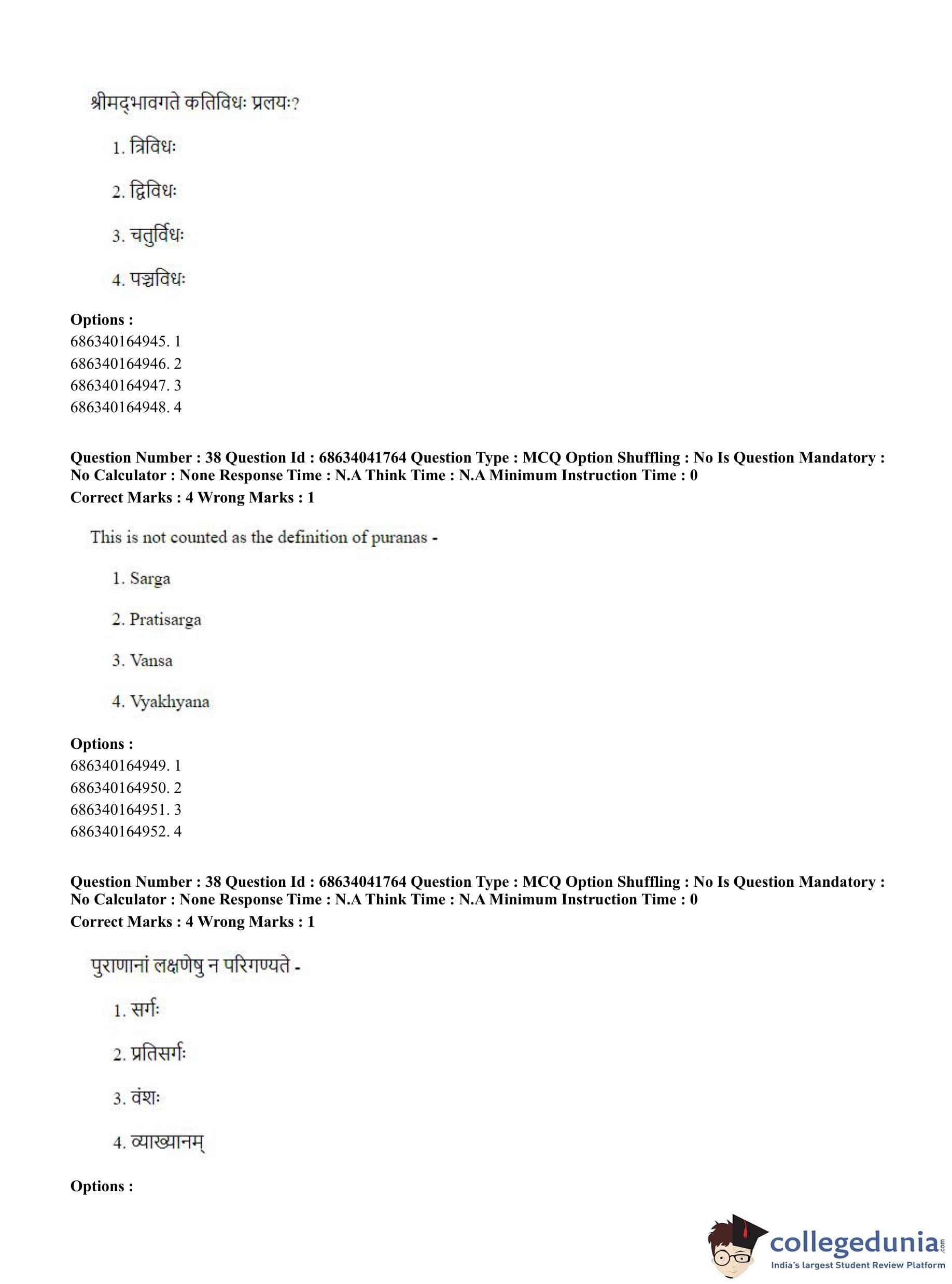 श्रीमद्भावगते कतिविधः प्रलयः?

1. त्रिविधः

2. द्विविधः

3. चतुर्विधः

4. पञ्चविधः

**Options :**
686340164945. 1
686340164946. 2
686340164947. 3
686340164948. 4

**Question Number : 38 Question Id : 68634041764 Question Type : MCQ Option Shuffling : No Is Question Mandatory : No Calculator : None Response Time : N.A Think Time : N.A Minimum Instruction Time : 0**
**Correct Marks : 4 Wrong Marks : 1**

This is not counted as the definition of puranas -

1. Sarga

2. Pratisarga

3. Vansa

4. Vyakhyana

**Options :**
686340164949. 1
686340164950. 2
686340164951. 3
686340164952. 4

**Question Number : 38 Question Id : 68634041764 Question Type : MCQ Option Shuffling : No Is Question Mandatory : No Calculator : None Response Time : N.A Think Time : N.A Minimum Instruction Time : 0**
**Correct Marks : 4 Wrong Marks : 1**

पुराणानां लक्षणेषु न परिगण्यते -

1. सर्गः

2. प्रतिसर्गः

3. वंशः

4. व्याख्यानम्

**Options :**

collegedunia.com
India's largest Student Review Platform